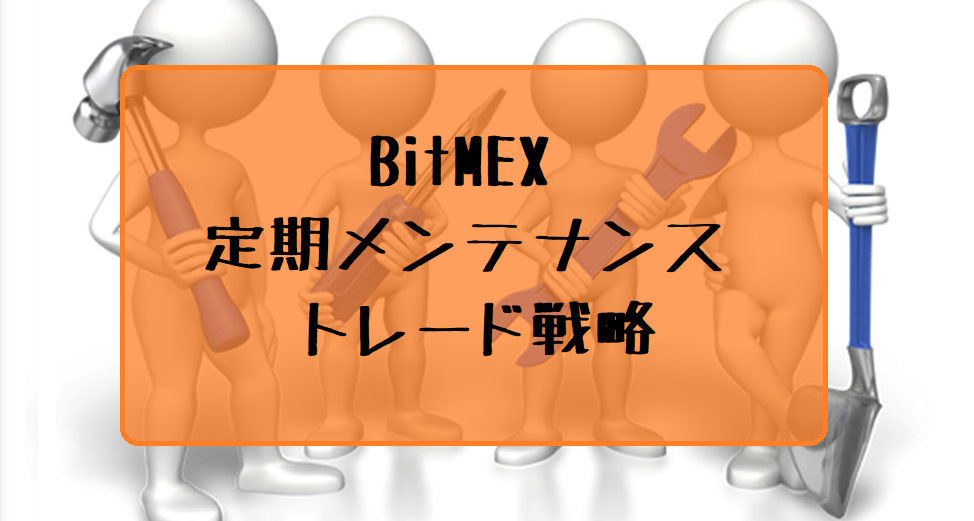 BitMEX
定期メンテナンス
トレード戦略